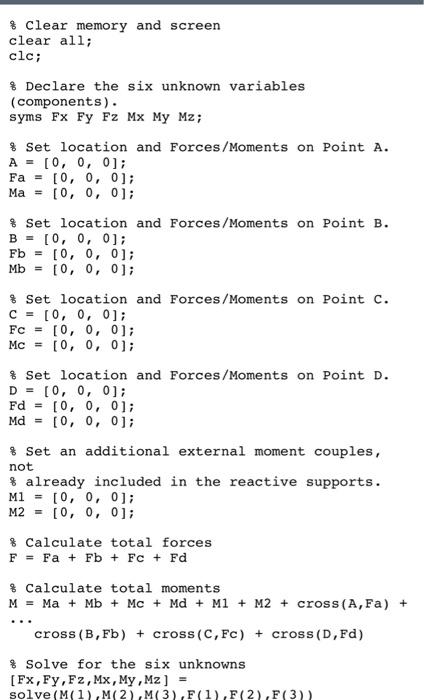 % Clear memory and screen
clear all;
clc;

% Declare the six unknown variables (components).
syms Fx Fy Fz Mx My Mz;

% Set location and Forces/Moments on Point A.
A = [0, 0, 0];
Fa = [0, 0, 0];
Ma = [0, 0, 0];

% Set location and Forces/Moments on Point B.
B = [0, 0, 0];
Fb = [0, 0, 0];
Mb = [0, 0, 0];

% Set location and Forces/Moments on Point C.
C = [0, 0, 0];
Fc = [0, 0, 0];
Mc = [0, 0, 0];

% Set location and Forces/Moments on Point D.
D = [0, 0, 0];
Fd = [0, 0, 0];
Md = [0, 0, 0];

% Set an additional external moment couples, not
% already included in the reactive supports.
M1 = [0, 0, 0];
M2 = [0, 0, 0];

% Calculate total forces
F = Fa + Fb + Fc + Fd

% Calculate total moments
M = Ma + Mb + Mc + Md + M1 + M2 + cross(A,Fa) + ...
cross(B,Fb) + cross(C,Fc) + cross(D,Fd)

% Solve for the six unknowns
[Fx,Fy,Fz,Mx,My,Mz] =
solve(M(1),M(2),M(3),F(1),F(2),F(3))